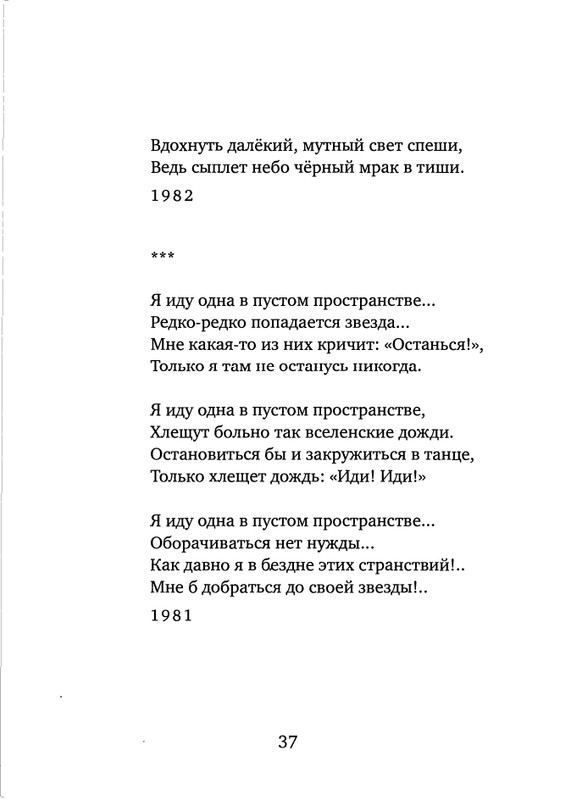 Вдохнуть далёкий, мутный свет спеши,
Ведь сыплет небо чёрный мрак в тиши.

1982

***

Я иду одна в пустом пространстве...
Редко-редко попадается звезда...
Мне какая-то из них кричит: «Останься!»,
Только я там не останусь никогда.

Я иду одна в пустом пространстве,
Хлещут больно так вселенские дожди.
Остановиться бы и закружиться в танце,
Только хлещет дождь: «Иди! Иди!»

Я иду одна в пустом пространстве...
Оборачиваться нет нужды...
Как давно я в бездне этих странствий!..
Мне б добраться до своей звезды!..

1981

37